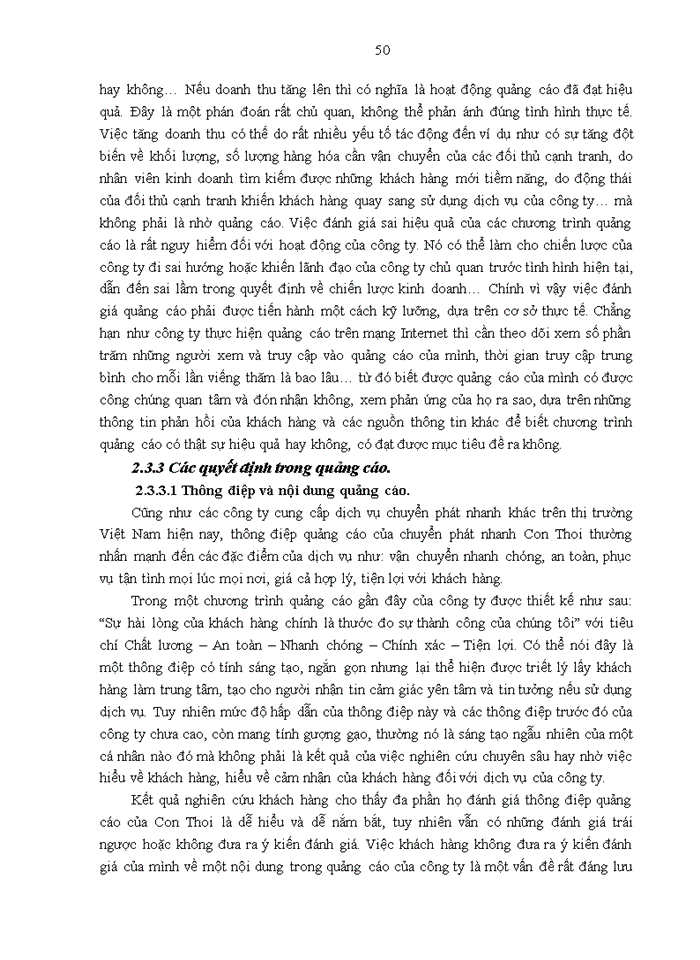 50

hay không… Nếu doanh thu tăng lên thì có nghĩa là hoạt động quảng cáo đã đạt hiệu quả. Đây là một phán đoán rất chủ quan, không thể phản ánh đúng tình hình thực tế. Việc tăng doanh thu có thể do rất nhiều yếu tố tác động đến ví dụ như có sự tăng đột biến về khối lượng, số lượng hàng hóa cần vận chuyển của các đối thủ cạnh tranh, do nhân viên kinh doanh tìm kiếm được những khách hàng mới tiềm năng, do động thái của đối thủ cạnh tranh khiến khách hàng quay sang sử dụng dịch vụ của công ty… mà không phải là nhờ quảng cáo. Việc đánh giá sai hiệu quả của các chương trình quảng cáo là rất nguy hiểm đối với hoạt động của công ty. Nó có thể làm cho chiến lược của công ty đi sai hướng hoặc khiến lãnh đạo của công ty chủ quan trước tình hình hiện tại, dẫn đến sai lầm trong quyết định về chiến lược kinh doanh… Chính vì vậy việc đánh giá quảng cáo phải được tiến hành một cách kỹ lưỡng, dựa trên cơ sở thực tế. Chẳng hạn như công ty thực hiện quảng cáo trên mạng Internet thì cần theo dõi xem số phần trăm những người xem và truy cập vào quảng cáo của mình, thời gian truy cập trung bình cho mỗi lần viếng thăm là bao lâu… từ đó biết được quảng cáo của mình có được công chúng quan tâm và đón nhận không, xem phản ứng của họ ra sao, dựa trên những thông tin phản hồi của khách hàng và các nguồn thông tin khác để biết chương trình quảng cáo có thật sự hiệu quả hay không, có đạt được mục tiêu đề ra không.

2.3.3 Các quyết định trong quảng cáo.

2.3.3.1 Thông điệp và nội dung quảng cáo.

Cũng như các công ty cung cấp dịch vụ chuyển phát nhanh khác trên thị trường Việt Nam hiện nay, thông điệp quảng cáo của chuyển phát nhanh Con Thoi thường nhấn mạnh đến các đặc điểm của dịch vụ như: vận chuyển nhanh chóng, an toàn, phục vụ tận tình mọi lúc mọi nơi, giá cả hợp lý, tiện lợi với khách hàng.

Trong một chương trình quảng cáo gần đây của công ty được thiết kế như sau: “Sự hài lòng của khách hàng chính là thước đo sự thành công của chúng tôi” với tiêu chí Chất lượng – An toàn – Nhanh chóng – Chính xác – Tiện lợi. Có thể nói đây là một thông điệp có tính sáng tạo, ngắn gọn nhưng lại thể hiện được triết lý lấy khách hàng làm trung tâm, tạo cho người nhận tin cảm giác yên tâm và tin tưởng nếu sử dụng dịch vụ. Tuy nhiên mức độ hấp dẫn của thông điệp này và các thông điệp trước đó của công ty chưa cao, còn mang tính gượng gạo, thường nó là sáng tạo ngẫu nhiên của một cá nhân nào đó mà không phải là kết quả của việc nghiên cứu chuyên sâu hay nhờ việc hiểu về khách hàng, hiểu về cảm nhận của khách hàng đối với dịch vụ của công ty.

Kết quả nghiên cứu khách hàng cho thấy đa phần họ đánh giá thông điệp quảng cáo của Con Thoi là dễ hiểu và dễ nắm bắt, tuy nhiên vẫn có những đánh giá trái ngược hoặc không đưa ra ý kiến đánh giá. Việc khách hàng không đưa ra ý kiến đánh giá của mình về một nội dung trong quảng cáo của công ty là một vấn đề rất đáng lưu